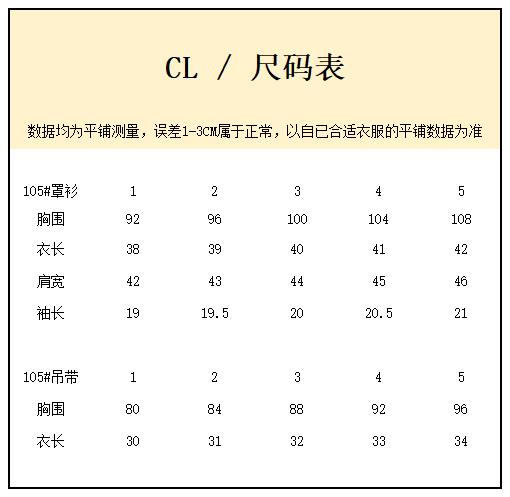 CL / 尺码表

数据均为平铺测量，误差1-3CM属于正常，以自已合适衣服的平铺数据为准

| 105#罩衫 | 1 | 2 | 3 | 4 | 5 |
|---|---|---|---|---|---|
| 胸围 | 92 | 96 | 100 | 104 | 108 |
| 衣长 | 38 | 39 | 40 | 41 | 42 |
| 肩宽 | 42 | 43 | 44 | 45 | 46 |
| 袖长 | 19 | 19.5 | 20 | 20.5 | 21 |

| 105#吊带 | 1 | 2 | 3 | 4 | 5 |
|---|---|---|---|---|---|
| 胸围 | 80 | 84 | 88 | 92 | 96 |
| 衣长 | 30 | 31 | 32 | 33 | 34 |